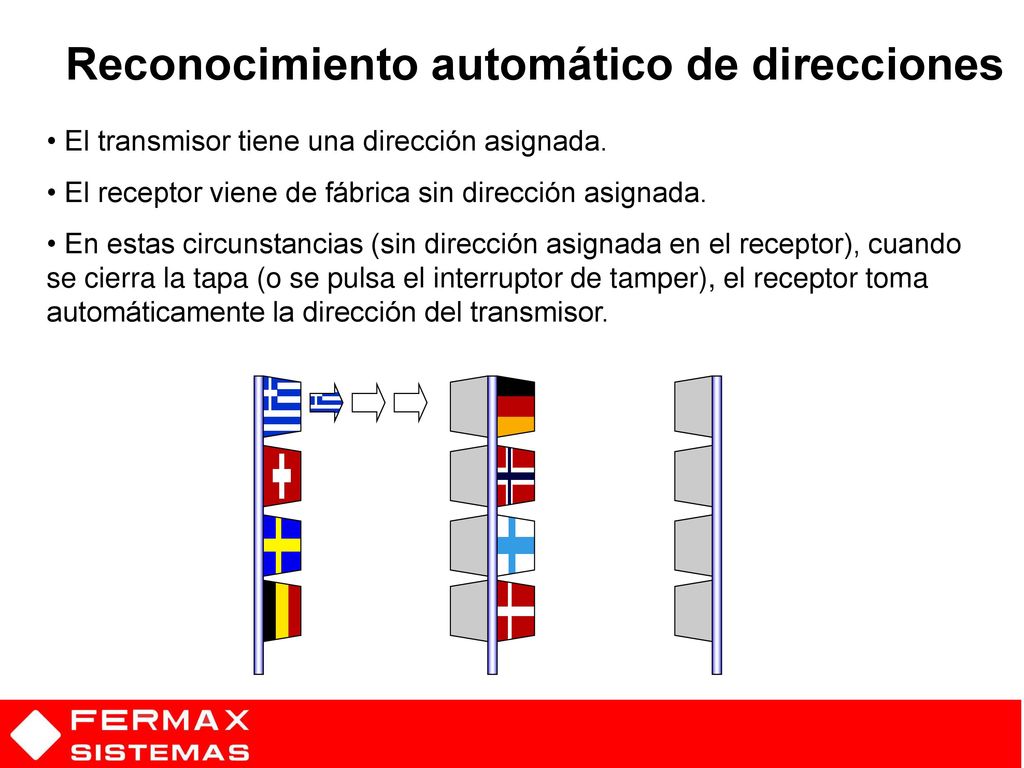 Reconocimiento automático de direcciones

• El transmisor tiene una dirección asignada.

• El receptor viene de fábrica sin dirección asignada.

• En estas circunstancias (sin dirección asignada en el receptor), cuando se cierra la tapa (o se pulsa el interruptor de tamper), el receptor toma automáticamente la dirección del transmisor.

FERMAX
SISTEMAS